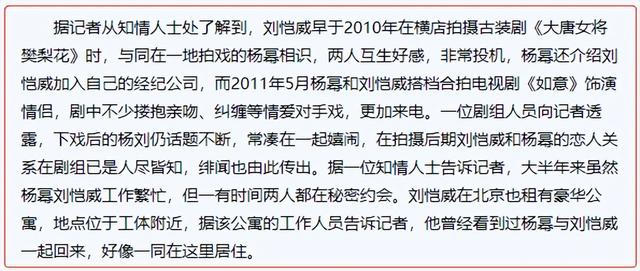 据记者从知情人士处了解到，刘恺威早于2010年在横店拍摄古装剧《大唐女将樊梨花》时，与同在一地拍戏的杨幂相识，两人互生好感，非常投机，杨幂还介绍刘恺威加入自己的经纪公司，而2011年5月杨幂和刘恺威搭档合拍电视剧《如意》饰演情侣，剧中不少搂抱亲吻、纠缠等情爱对手戏，更加来电。一位剧组人员向记者透露，下戏后的杨刘仍话题不断，常凑在一起嬉闹，在拍摄后期刘恺威和杨幂的恋人关系在剧组已是人尽皆知，绯闻也由此传出。据一位知情人士告诉记者，大半年来虽然杨幂刘恺威工作繁忙，但一有时间两人都在秘密约会。刘恺威在北京也租有豪华公寓，地点位于工体附近，据该公寓的工作人员告诉记者，他曾经看到过杨幂与刘恺威一起回来，好像一同在这里居住。